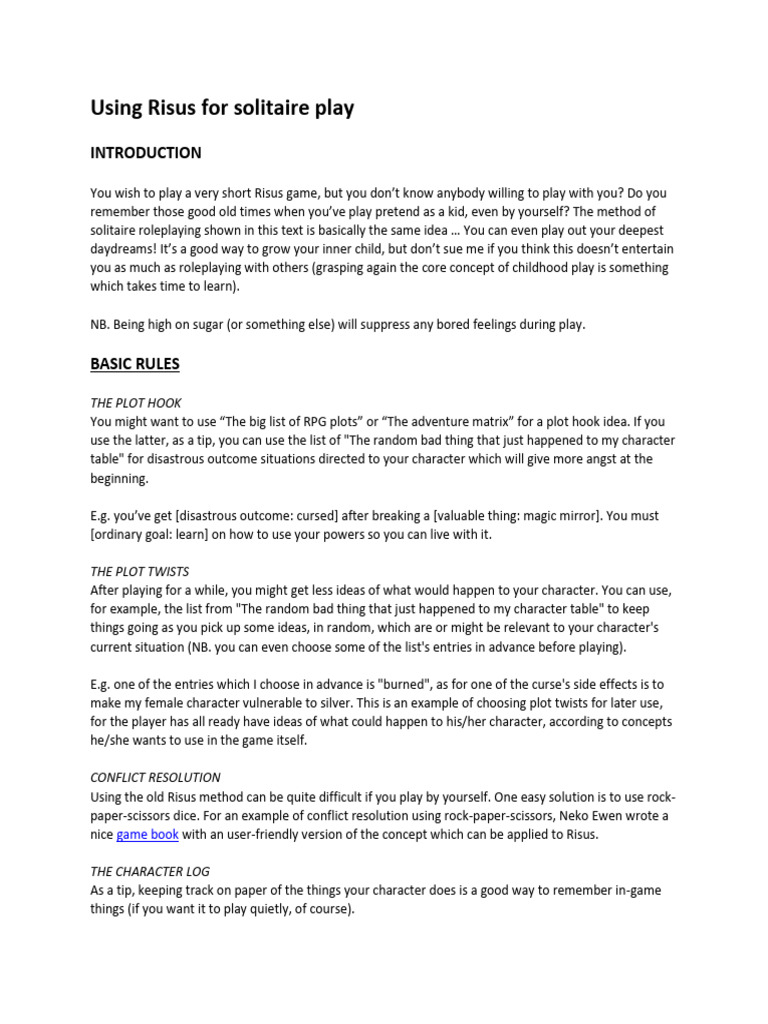 Using Risus for solitaire play

INTRODUCTION

You wish to play a very short Risus game, but you don't know anybody willing to play with you? Do you remember those good old times when you've play pretend as a kid, even by yourself? The method of solitaire roleplaying shown in this text is basically the same idea … You can even play out your deepest daydreams! It's a good way to grow your inner child, but don't sue me if you think this doesn't entertain you as much as roleplaying with others (grasping again the core concept of childhood play is something which takes time to learn).

NB. Being high on sugar (or something else) will suppress any bored feelings during play.

BASIC RULES

THE PLOT HOOK
You might want to use "The big list of RPG plots" or "The adventure matrix" for a plot hook idea. If you use the latter, as a tip, you can use the list of "The random bad thing that just happened to my character table" for disastrous outcome situations directed to your character which will give more angst at the beginning.

E.g. you've get [disastrous outcome: cursed] after breaking a [valuable thing: magic mirror]. You must [ordinary goal: learn] on how to use your powers so you can live with it.

THE PLOT TWISTS
After playing for a while, you might get less ideas of what would happen to your character. You can use, for example, the list from "The random bad thing that just happened to my character table" to keep things going as you pick up some ideas, in random, which are or might be relevant to your character's current situation (NB. you can even choose some of the list's entries in advance before playing).

E.g. one of the entries which I choose in advance is "burned", as for one of the curse's side effects is to make my female character vulnerable to silver. This is an example of choosing plot twists for later use, for the player has all ready have ideas of what could happen to his/her character, according to concepts he/she wants to use in the game itself.

CONFLICT RESOLUTION
Using the old Risus method can be quite difficult if you play by yourself. One easy solution is to use rock-paper-scissors dice. For an example of conflict resolution using rock-paper-scissors, Neko Ewen wrote a nice game book with an user-friendly version of the concept which can be applied to Risus.

THE CHARACTER LOG
As a tip, keeping track on paper of the things your character does is a good way to remember in-game things (if you want it to play quietly, of course).